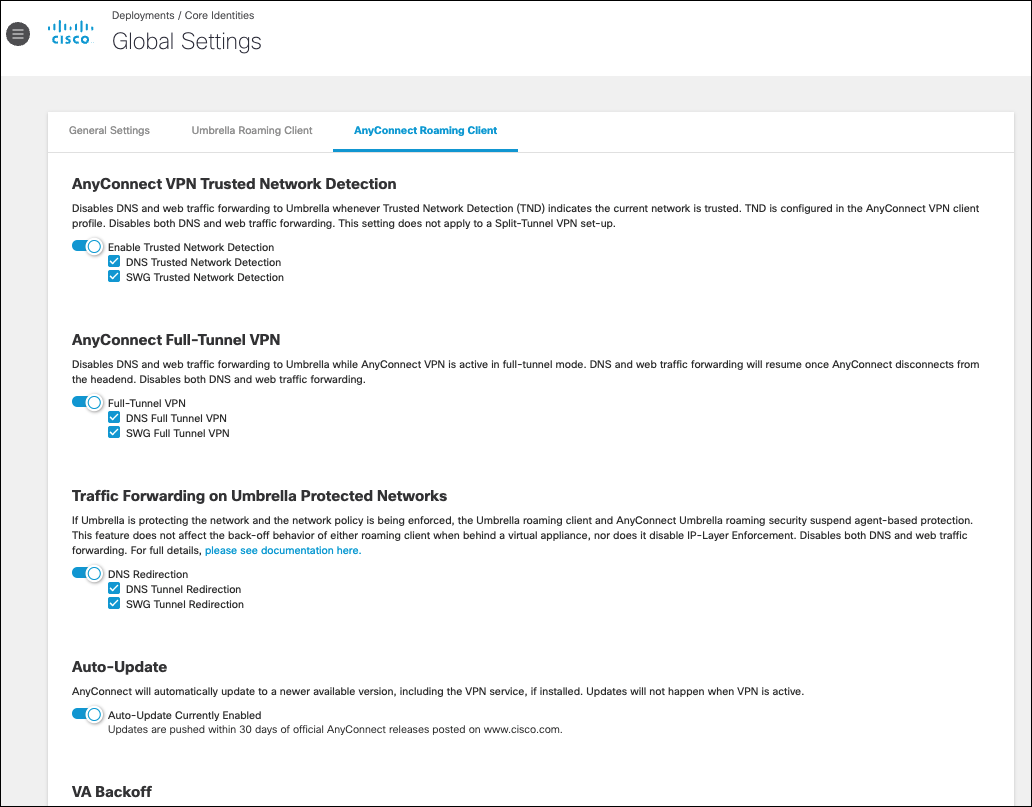 CISCO

Deployments / Core Identities
Global Settings

General Settings
Umbrella Roaming Client
AnyConnect Roaming Client

AnyConnect VPN Trusted Network Detection

Disables DNS and web traffic forwarding to Umbrella whenever Trusted Network Detection (TND) indicates the current network is trusted. TND is configured in the AnyConnect VPN client profile. Disables both DNS and web traffic forwarding. This setting does not apply to a Split-Tunnel VPN set-up.

Enable Trusted Network Detection
DNS Trusted Network Detection
SWG Trusted Network Detection

AnyConnect Full-Tunnel VPN

Disables DNS and web traffic forwarding to Umbrella while AnyConnect VPN is active in full-tunnel mode. DNS and web traffic forwarding will resume once AnyConnect disconnects from the headend. Disables both DNS and web traffic forwarding.

Full-Tunnel VPN
DNS Full Tunnel VPN
SWG Full Tunnel VPN

Traffic Forwarding on Umbrella Protected Networks

If Umbrella is protecting the network and the network policy is being enforced, the Umbrella roaming client and AnyConnect Umbrella roaming security suspend agent-based protection. This feature does not affect the back-off behavior of either roaming client when behind a virtual appliance, nor does it disable IP-Layer Enforcement. Disables both DNS and web traffic forwarding. For full details, please see documentation here.

DNS Redirection
DNS Tunnel Redirection
SWG Tunnel Redirection

Auto-Update

AnyConnect will automatically update to a newer available version, including the VPN service, if installed. Updates will not happen when VPN is active.

Auto-Update Currently Enabled
Updates are pushed within 30 days of official AnyConnect releases posted on www.cisco.com.

VA Backoff